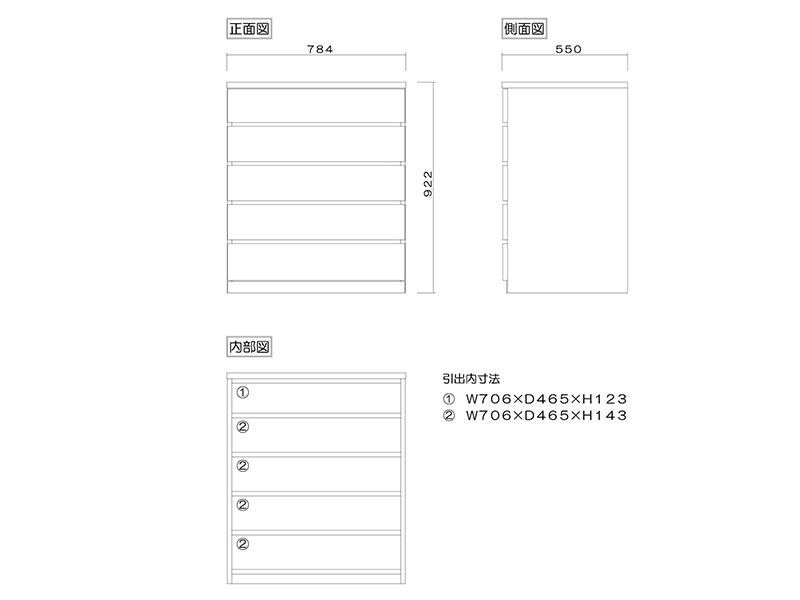 正面図

784

922

側面図

550

内部図

①

②

②

②

②

引出内寸法

① W706×D465×H123

② W706×D465×H143